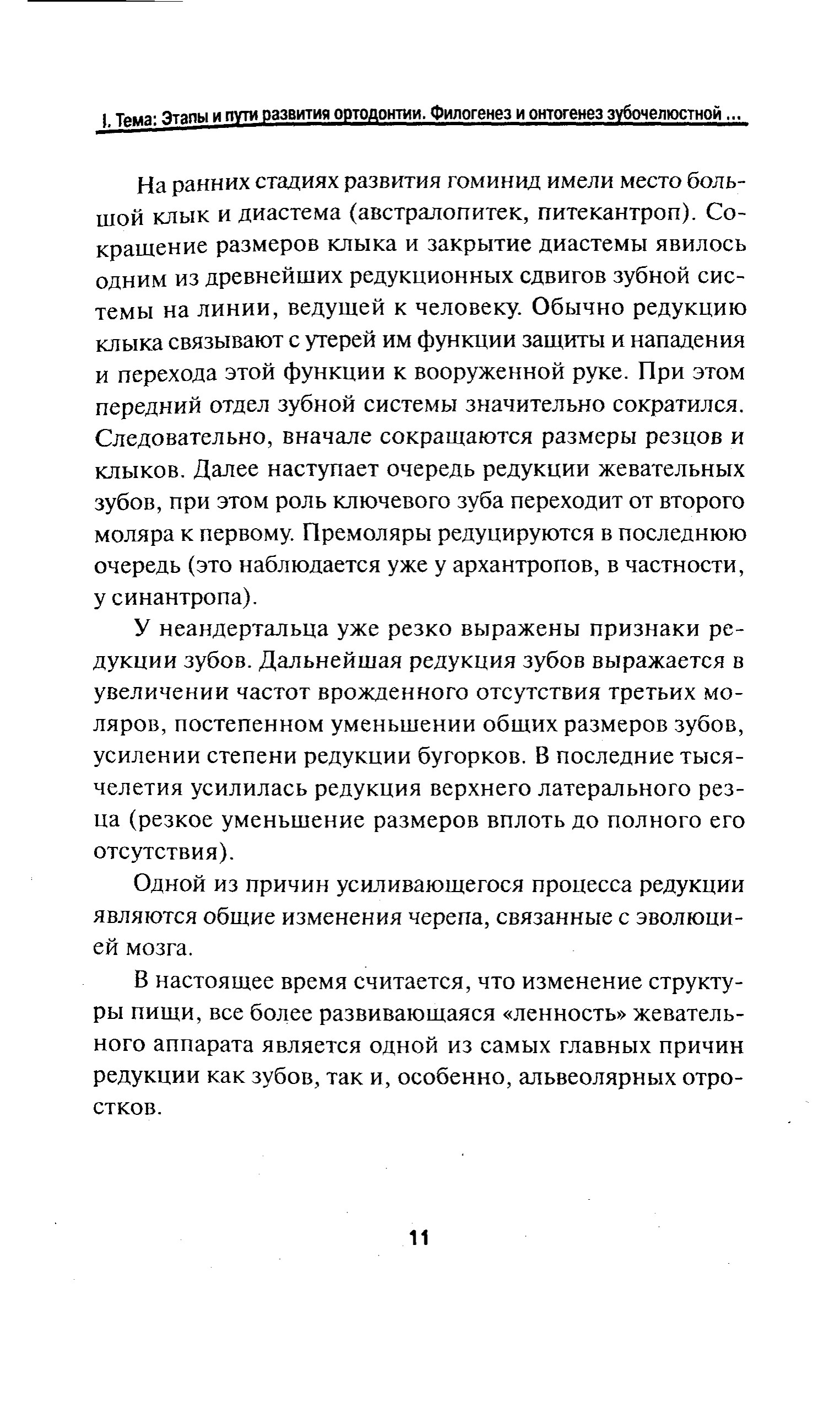 I. Тема: Этапы и пути развития ортодонтии. Филогенез и онтогенез зубочелюстной ...

На ранних стадиях развития гоминид имели место большой клык и диастема (австралопитек, питекантроп). Сокращение размеров клыка и закрытие диастемы явилось одним из древнейших редукционных сдвигов зубной системы на линии, ведущей к человеку. Обычно редукцию клыка связывают с утерей им функции защиты и нападения и перехода этой функции к вооруженной руке. При этом передний отдел зубной системы значительно сократился. Следовательно, вначале сокращаются размеры резцов и клыков. Далее наступает очередь редукции жевательных зубов, при этом роль ключевого зуба переходит от второго моляра к первому. Премоляры редуцируются в последнюю очередь (это наблюдается уже у архантропов, в частности, у синантропа).

У неандертальца уже резко выражены признаки редукции зубов. Дальнейшая редукция зубов выражается в увеличении частот врожденного отсутствия третьих моляров, постепенном уменьшении общих размеров зубов, усилении степени редукции бугорков. В последние тысячелетия усилилась редукция верхнего латерального резца (резкое уменьшение размеров вплоть до полного его отсутствия).

Одной из причин усиливающегося процесса редукции являются общие изменения черепа, связанные с эволюцией мозга.

В настоящее время считается, что изменение структуры пищи, все более развивающаяся «ленность» жевательного аппарата является одной из самых главных причин редукции как зубов, так и, особенно, альвеолярных отростков.

11